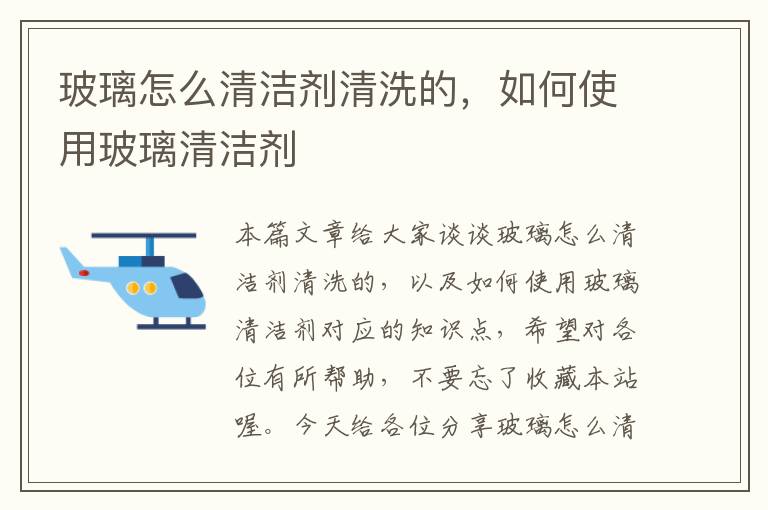 玻璃怎么清洁剂清洗的，如何使用玻璃清洁剂

本篇文章给大家谈谈玻璃怎么清洁剂清洗的，以及如何使用玻璃清洁剂对应的知识点，希望对各位有所帮助，不要忘了收藏本站喔。今天给各位分享玻璃怎么清